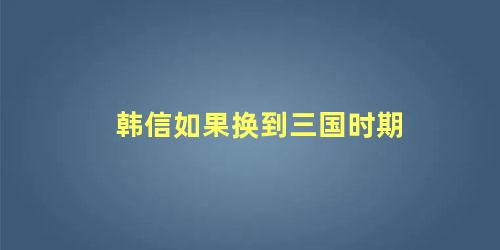 韩信如果换到三国时期